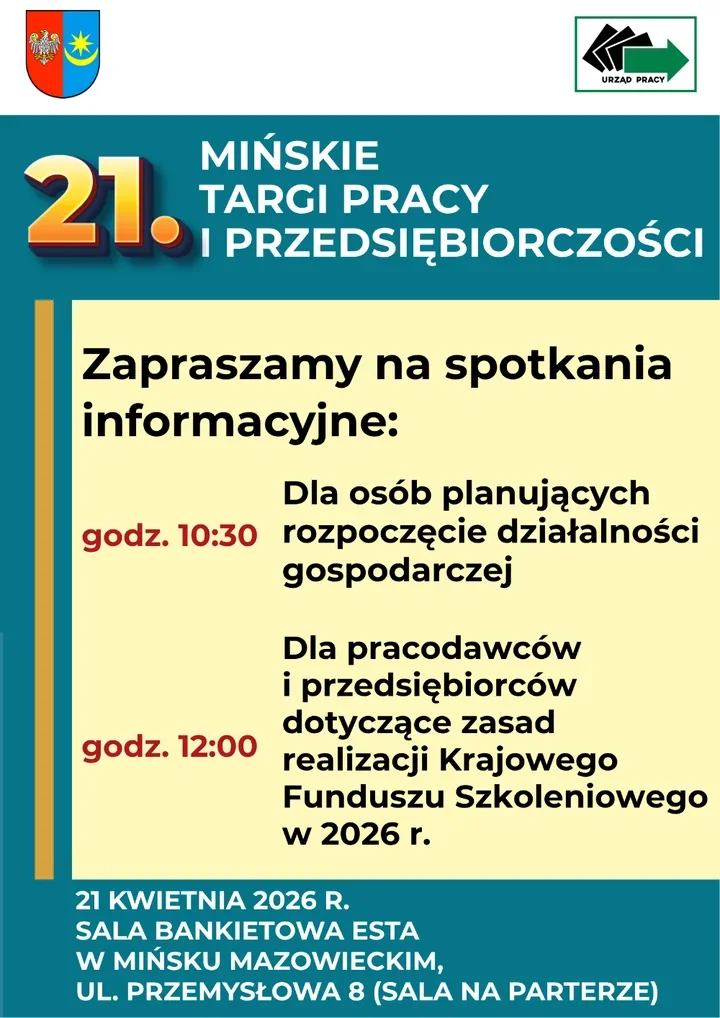 URZĄD PRACY

21. MIŃSKIE TARGI PRACY I PRZEDSIĘBIORCZOŚCI

Zapraszamy na spotkania informacyjne:

godz. 10:30 Dla osób planujących rozpoczęcie działalności gospodarczej

godz. 12:00 Dla pracodawców i przedsiębiorców dotyczące zasad realizacji Krajowego Funduszu Szkoleniowego w 2026 r.

21 KWIETNIA 2026 R.
SALA BANKIETOWA ESTA
W MIŃSKU MAZOWIECKIM,
UL. PRZEMYSŁOWA 8 (SALA NA PARTERZE)